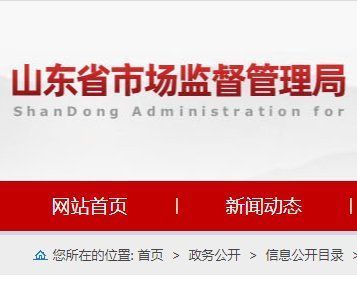 山东省市场监督管理局
ShanDong Administration for

网站首页 | 新闻动态 |

您所在的位置: 首页 > 政务公开 > 信息公开目录 >